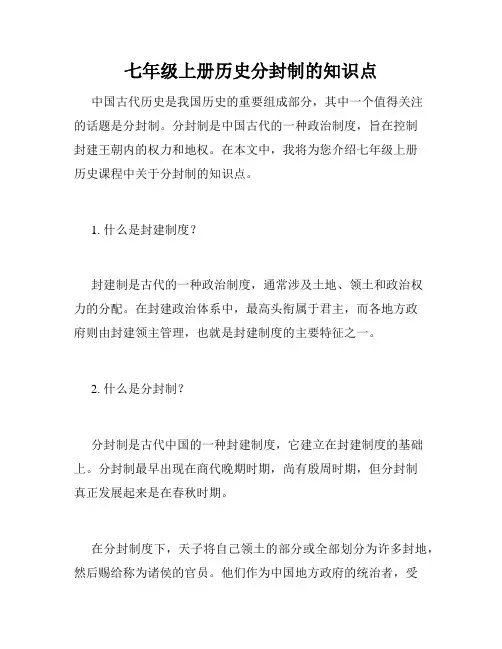 七年级上册历史分封制的知识点

中国古代历史是我国历史的重要组成部分，其中一个值得关注的话题是分封制。分封制是中国古代的一种政治制度，旨在控制封建王朝内的权力和地权。在本文中，我将为您介绍七年级上册历史课程中关于分封制的知识点。

1. 什么是封建制度？

封建制是古代的一种政治制度，通常涉及土地、领土和政治权力的分配。在封建政治体系中，最高头衔属于君主，而各地方政府则由封建领主管理，也就是封建制度的主要特征之一。

2. 什么是分封制？

分封制是古代中国的一种封建制度，它建立在封建制度的基础上。分封制最早出现在商代晚期时期，尚有殷周时期，但分封制真正发展起来是在春秋时期。

在分封制度下，天子将自己领土的部分或全部划分为许多封地，然后赐给称为诸侯的官员。他们作为中国地方政府的统治者，受